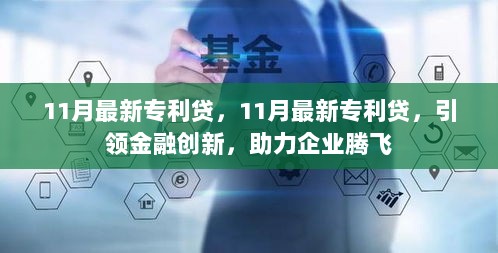 基金

11月最新专利贷，11月最新专利贷，引领金融创新，助力企业腾飞